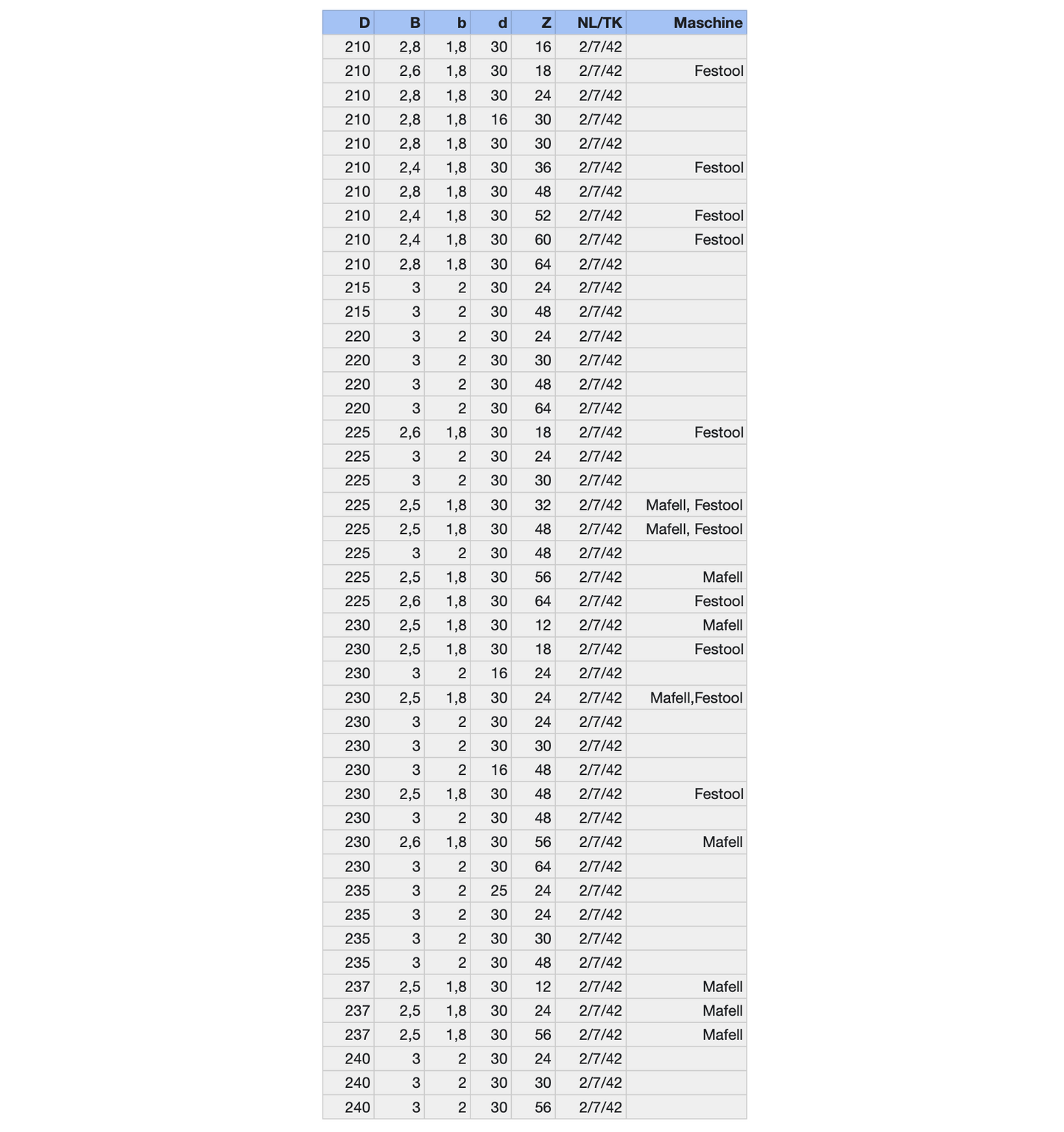 | D | B | b | d | Z | NL/TK | Maschine |
|---|---|---|---|---|---|---|
| 210 | 2,8 | 1,8 | 30 | 16 | 2/7/42 | |
| 210 | 2,6 | 1,8 | 30 | 18 | 2/7/42 | Festool |
| 210 | 2,8 | 1,8 | 30 | 24 | 2/7/42 | |
| 210 | 2,8 | 1,8 | 16 | 30 | 2/7/42 | |
| 210 | 2,8 | 1,8 | 30 | 30 | 2/7/42 | |
| 210 | 2,4 | 1,8 | 30 | 36 | 2/7/42 | Festool |
| 210 | 2,8 | 1,8 | 30 | 48 | 2/7/42 | |
| 210 | 2,4 | 1,8 | 30 | 52 | 2/7/42 | Festool |
| 210 | 2,4 | 1,8 | 30 | 60 | 2/7/42 | Festool |
| 210 | 2,8 | 1,8 | 30 | 64 | 2/7/42 | |
| 215 | 3 | 2 | 30 | 24 | 2/7/42 | |
| 215 | 3 | 2 | 30 | 48 | 2/7/42 | |
| 220 | 3 | 2 | 30 | 24 | 2/7/42 | |
| 220 | 3 | 2 | 30 | 30 | 2/7/42 | |
| 220 | 3 | 2 | 30 | 48 | 2/7/42 | |
| 220 | 3 | 2 | 30 | 64 | 2/7/42 | |
| 225 | 2,6 | 1,8 | 30 | 18 | 2/7/42 | Festool |
| 225 | 3 | 2 | 30 | 24 | 2/7/42 | |
| 225 | 3 | 2 | 30 | 30 | 2/7/42 | |
| 225 | 2,5 | 1,8 | 30 | 32 | 2/7/42 | Mafell, Festool |
| 225 | 2,5 | 1,8 | 30 | 48 | 2/7/42 | Mafell, Festool |
| 225 | 3 | 2 | 30 | 48 | 2/7/42 | |
| 225 | 2,5 | 1,8 | 30 | 56 | 2/7/42 | Mafell |
| 225 | 2,6 | 1,8 | 30 | 64 | 2/7/42 | Festool |
| 230 | 2,5 | 1,8 | 30 | 12 | 2/7/42 | Mafell |
| 230 | 2,5 | 1,8 | 30 | 18 | 2/7/42 | Festool |
| 230 | 3 | 2 | 16 | 24 | 2/7/42 | |
| 230 | 2,5 | 1,8 | 30 | 24 | 2/7/42 | Mafell,Festool |
| 230 | 3 | 2 | 30 | 24 | 2/7/42 | |
| 230 | 3 | 2 | 30 | 30 | 2/7/42 | |
| 230 | 3 | 2 | 16 | 48 | 2/7/42 | |
| 230 | 2,5 | 1,8 | 30 | 48 | 2/7/42 | Festool |
| 230 | 3 | 2 | 30 | 48 | 2/7/42 | |
| 230 | 2,6 | 1,8 | 30 | 56 | 2/7/42 | Mafell |
| 230 | 3 | 2 | 30 | 64 | 2/7/42 | |
| 235 | 3 | 2 | 25 | 24 | 2/7/42 | |
| 235 | 3 | 2 | 30 | 24 | 2/7/42 | |
| 235 | 3 | 2 | 30 | 30 | 2/7/42 | |
| 235 | 3 | 2 | 30 | 48 | 2/7/42 | |
| 237 | 2,5 | 1,8 | 30 | 12 | 2/7/42 | Mafell |
| 237 | 2,5 | 1,8 | 30 | 24 | 2/7/42 | Mafell |
| 237 | 2,5 | 1,8 | 30 | 56 | 2/7/42 | Mafell |
| 240 | 3 | 2 | 30 | 24 | 2/7/42 | |
| 240 | 3 | 2 | 30 | 30 | 2/7/42 | |
| 240 | 3 | 2 | 30 | 56 | 2/7/42 | |